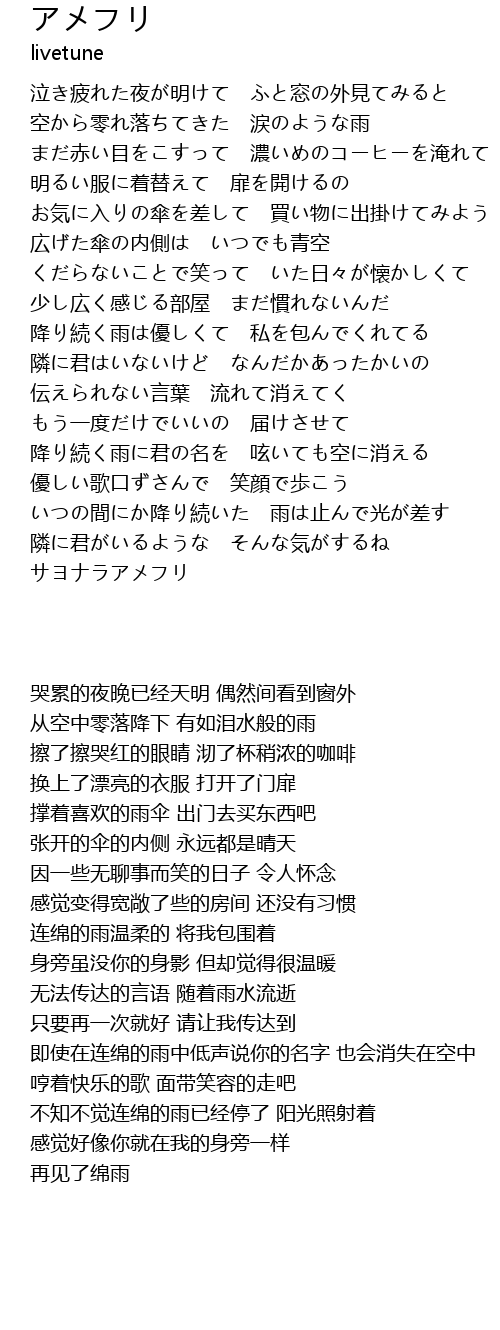 アメフリ
livetune

泣き疲れた夜が明けて　ふと窓の外見てみると
空から零れ落ちてきた　涙のような雨
まだ赤い目をこすって　濃いめのコーヒーを淹れて
明るい服に着替えて　扉を開けるの
お気に入りの傘を差して　買い物に出掛けてみよう
広げた傘の内側は　いつでも青空
くだらないことで笑って　いた日々が懐かしくて
少し広く感じる部屋　まだ慣れないんだ
降り続く雨は優しくて　私を包んでくれてる
隣に君はいないけど　なんだかあったかいの
伝えられない言葉　流れて消えてく
もう一度だけでいいの　届けさせて
降り続く雨に君の名を　呟いても空に消える
優しい歌口ずさんで　笑顔で歩こう
いつの間にか降り続いた　雨は止んで光が差す
隣に君がいるような　そんな気がするね
サヨナラアメフリ

哭累的夜晚已经天明 偶然间看到窗外
从空中零落降下 有如泪水般的雨
擦了擦哭红的眼睛 沏了杯稍浓的咖啡
换上了漂亮的衣服 打开了门扉
撑着喜欢的雨伞 出门去买东西吧
张开的伞的内侧 永远都是晴天
因一些无聊事而笑的日子 令人怀念
感觉变得宽敞了些的房间 还没有习惯
连绵的雨温柔的 将我包围着
身旁虽没你的身影 但却觉得很温暖
无法传达的言语 随着雨水流逝
只要再一次就好 请让我传达到
即使在连绵的雨中低声说你的名字 也会消失在空中
哼着快乐的歌 面带笑容的走吧
不知不觉连绵的雨已经停了 阳光照射着
感觉好像你就在我的身旁一样
再见了绵雨